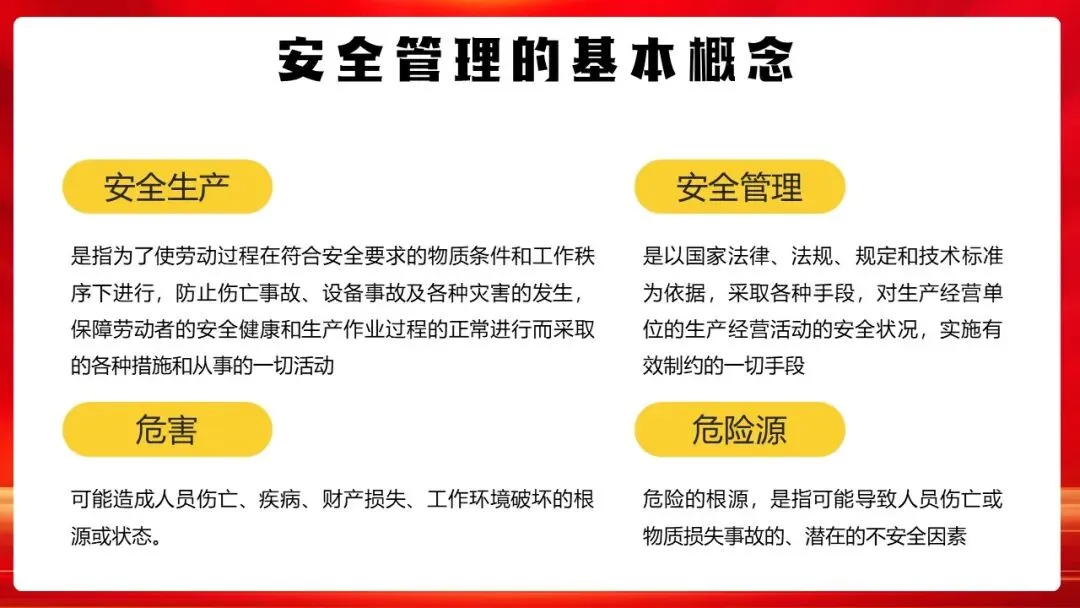 安全管理的基本概念

安全生产

是指为了使劳动过程在符合安全要求的物质条件和工作秩序下进行，防止伤亡事故、设备事故及各种灾害的发生，保障劳动者的安全健康和生产作业过程的正常进行而采取的各种措施和从事的一切活动

危害

可能造成人员伤亡、疾病、财产损失、工作环境破坏的根源或状态。

安全管理

是以国家法律、法规、规定和技术标准为依据，采取各种手段，对生产经营单位的生产经营活动的安全状况，实施有效制约的一切手段

危险源

危险的根源，是指可能导致人员伤亡或物质损失事故的、潜在的不安全因素